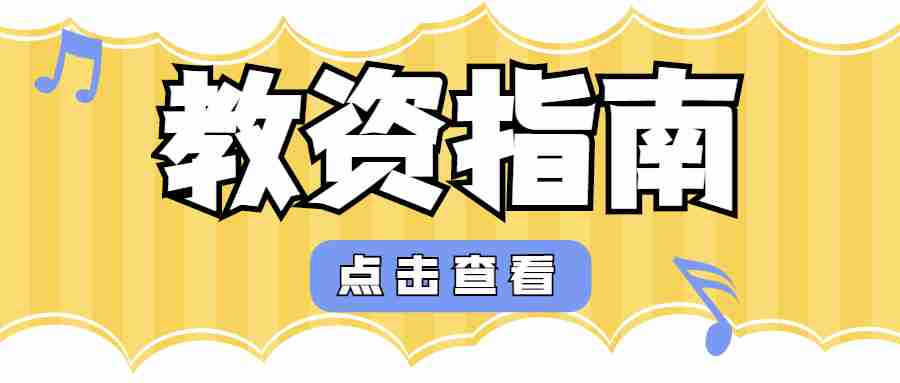 教资指南

点击查看